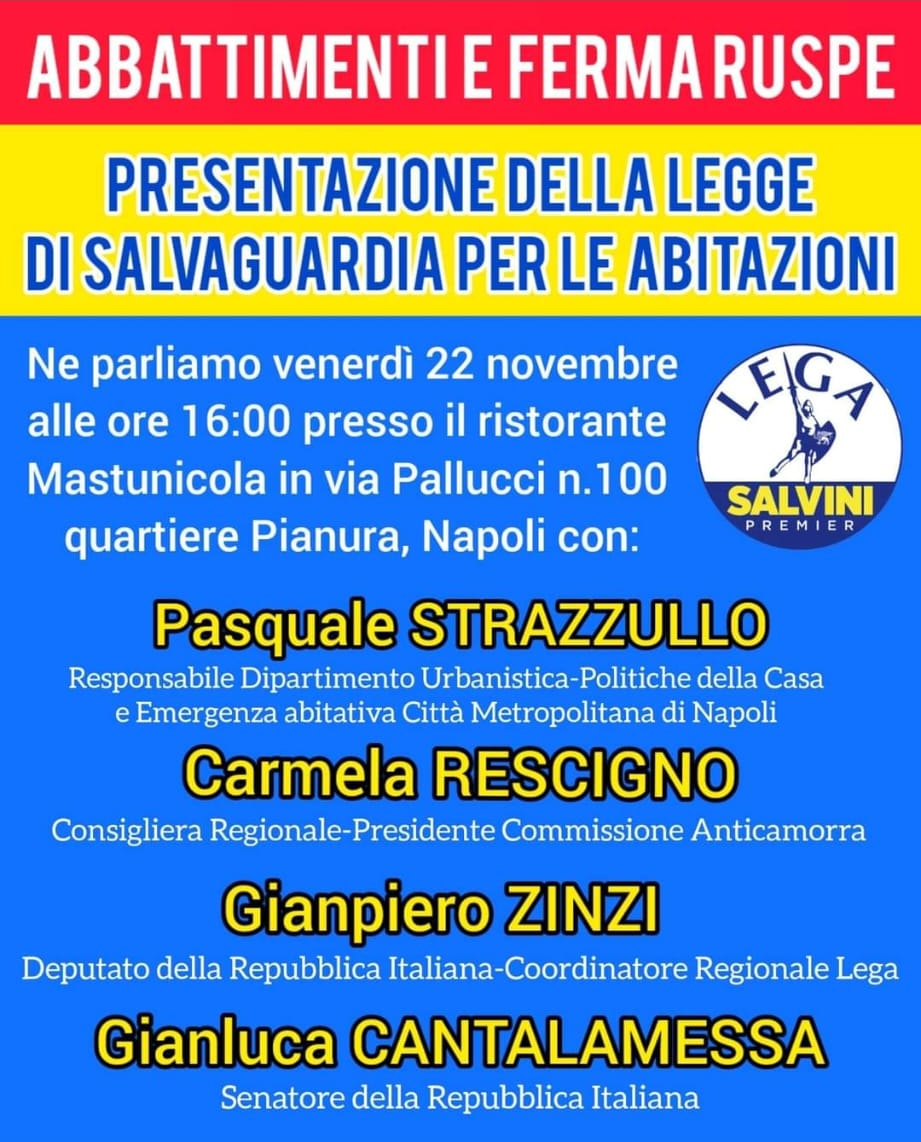 ABBATTIMENTI E FERMA RUSPE

PRESENTAZIONE DELLA LEGGE DI SALVAGUARDIA PER LE ABITAZIONI

Ne parliamo venerdì 22 novembre alle ore 16:00 presso il ristorante Mastunicola in via Pallucci n.100 quartiere Pianura, Napoli con:

LEGA
SALVINI
PREMIER

Pasquale STRAZZULLO
Responsabile Dipartimento Urbanistica-Politiche della Casa e Emergenza abitativa Città Metropolitana di Napoli

Carmela RESCIGNO
Consigliera Regionale-Presidente Commissione Anticamorra

Gianpiero ZINZI
Deputato della Repubblica Italiana-Coordinatore Regionale Lega

Gianluca CANTALAMESSA
Senatore della Repubblica Italiana